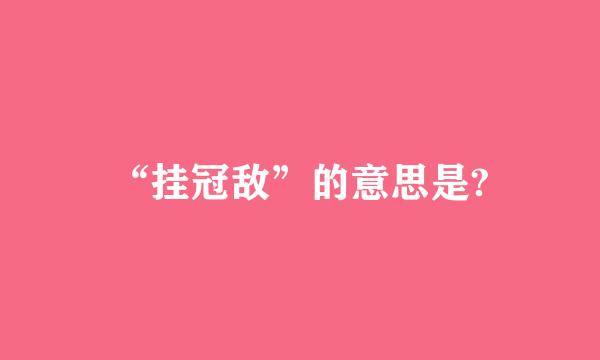 “挂冠敌”的意思是?